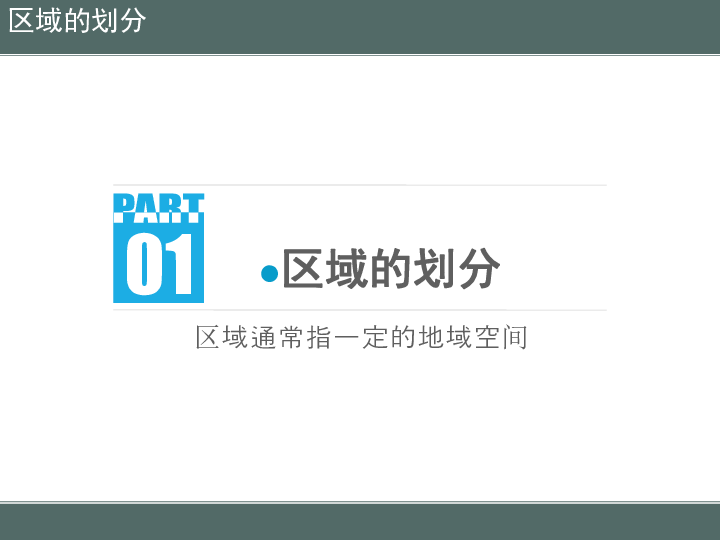 区域的划分

PART
01

区域的划分

区域通常指一定的地域空间